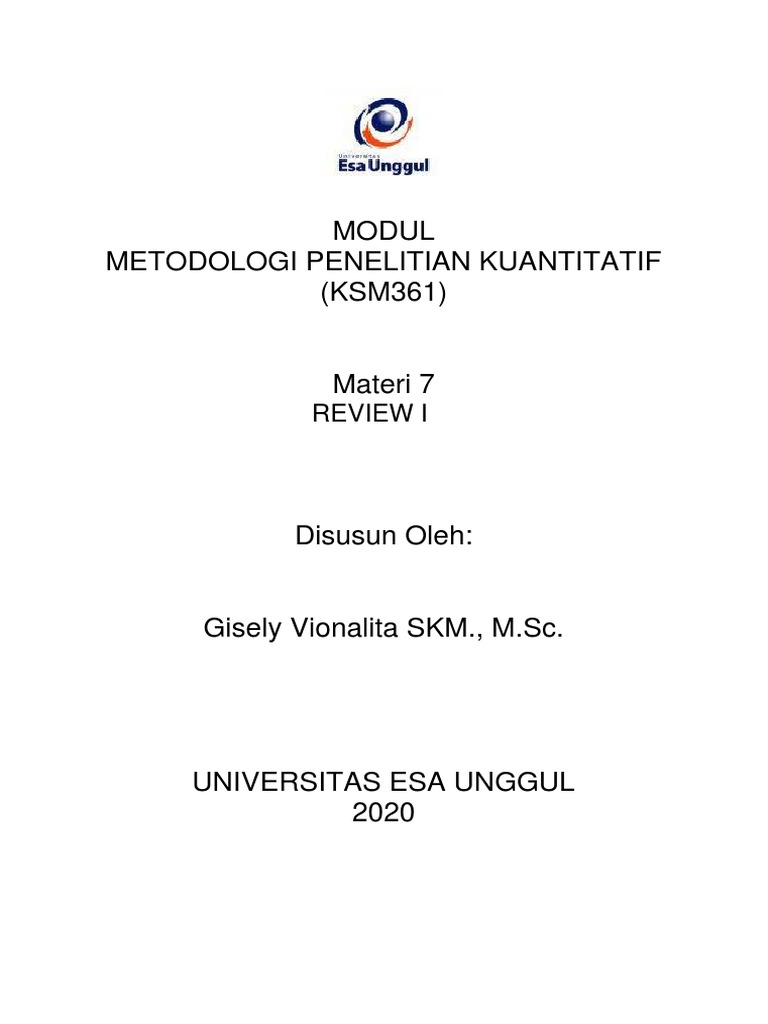 Universitas
Esa Unggul

MODUL
METODOLOGI PENELITIAN KUANTITATIF
(KSM361)

Materi 7
REVIEW I

Disusun Oleh:

Gisely Vionalita SKM., M.Sc.

UNIVERSITAS ESA UNGGUL
2020